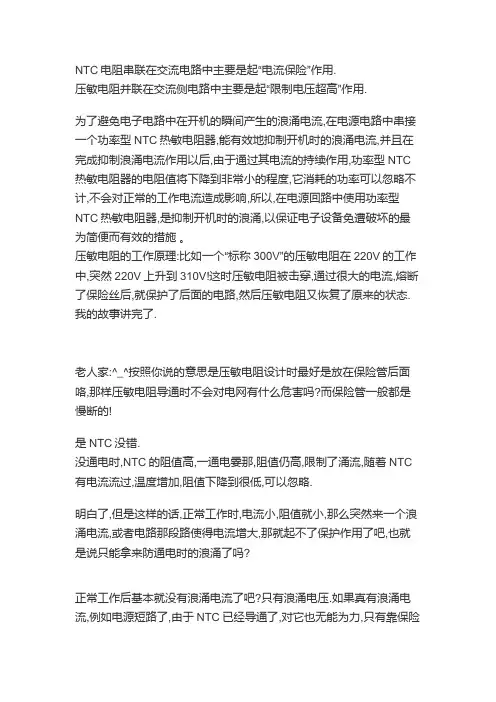 NTC 电阻串联在交流电路中主要是起"电流保险"作用.
压敏电阻并联在交流侧电路中主要是起"限制电压超高"作用.

为了避免电子电路中在开机的瞬间产生的浪涌电流,在电源电路中串接一个功率型 NTC 热敏电阻器,能有效地抑制开机时的浪涌电流,并且在完成抑制浪涌电流作用以后,由于通过其电流的持续作用,功率型 NTC 热敏电阻器的电阻值将下降到非常小的程度,它消耗的功率可以忽略不计,不会对正常的工作电流造成影响,所以,在电源回路中使用功率型 NTC 热敏电阻器,是抑制开机时的浪涌,以保证电子设备免遭破坏的最为简便而有效的措施 。
压敏电阻的工作原理:比如一个"标称 300V"的压敏电阻在 220V 的工作中,突然 220V 上升到 310V!这时压敏电阻被击穿,通过很大的电流,熔断了保险丝后,就保护了后面的电路,然后压敏电阻又恢复了原来的状态.
我的故事讲完了.

老人家:^_^按照你说的意思是压敏电阻设计时最好是放在保险管后面咯,那样压敏电阻导通时不会对电网有什么危害吗?而保险管一般都是慢断的!

是 NTC 没错.
没通电时,NTC 的阻值高,一通电霎那,阻值仍高,限制了涌流,随着 NTC 有电流流过,温度增加,阻值下降到很低,可以忽略.

明白了,但是这样的话,正常工作时,电流小,阻值就小,那么突然来一个浪涌电流,或者电路那段路使得电流增大,那就起不了保护作用了吧,也就是说只能拿来防通电时的浪涌了吗?

正常工作后基本就没有浪涌电流了吧?只有浪涌电压.如果真有浪涌电流,例如电源短路了,由于 NTC 已经导通了,对它也无能为力,只有靠保险